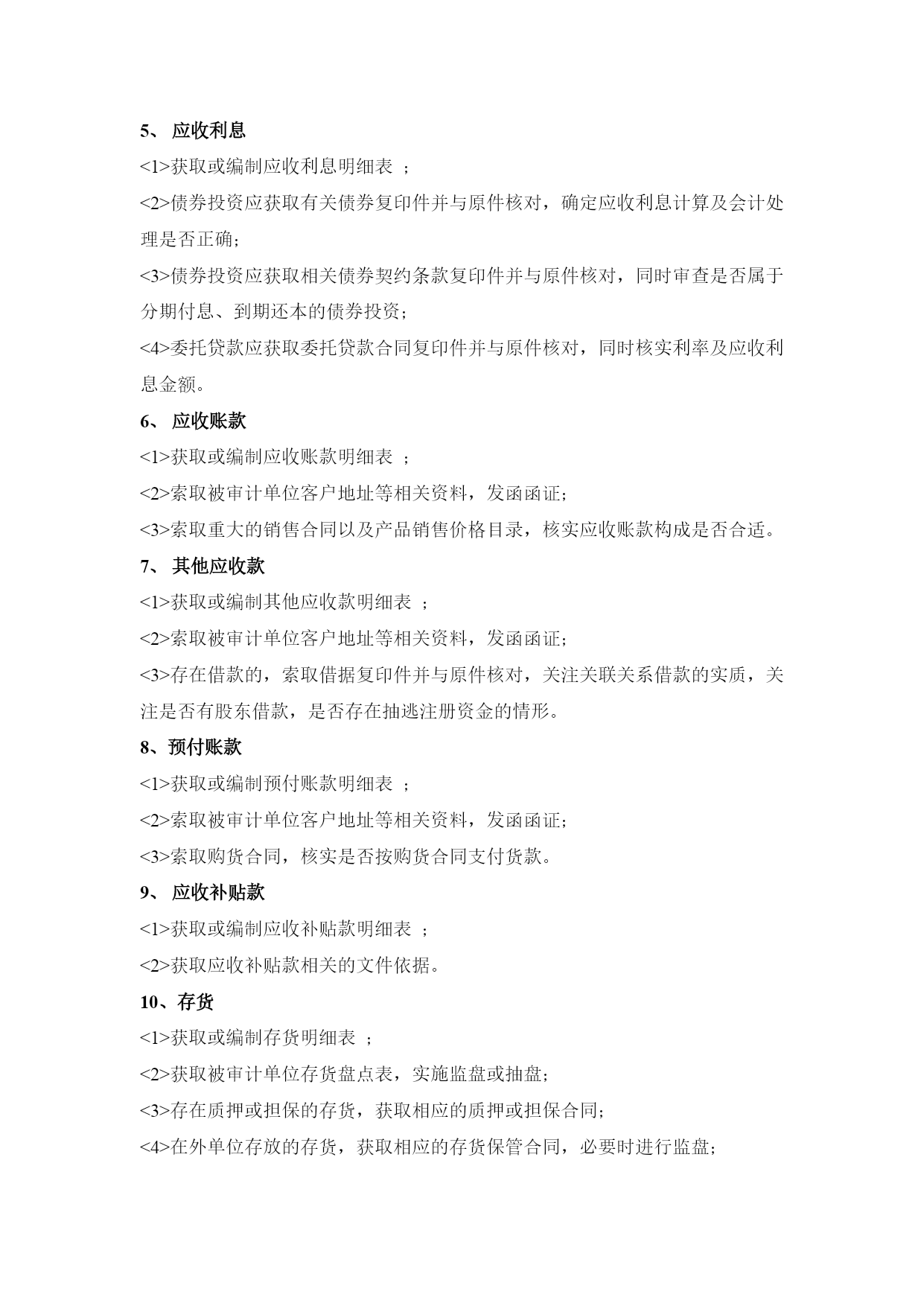 5、 应收利息

<1>获取或编制应收利息明细表 ；

<2>债券投资应获取有关债券复印件并与原件核对，确定应收利息计算及会计处理是否正确；

<3>债券投资应获取相关债券契约条款复印件并与原件核对，同时审查是否属于分期付息、到期还本的债券投资；

<4>委托贷款应获取委托贷款合同复印件并与原件核对，同时核实利率及应收利息金额。

6、 应收账款

<1>获取或编制应收账款明细表 ；

<2>索取被审计单位客户地址等相关资料，发函函证；

<3>索取重大的销售合同以及产品销售价格目录，核实应收账款构成是否合适。

7、 其他应收款

<1>获取或编制其他应收款明细表 ；

<2>索取被审计单位客户地址等相关资料，发函函证；

<3>存在借款的，索取借据复印件并与原件核对，关注关联关系借款的实质，关注是否有股东借款，是否存在抽逃注册资金的情形。

8、预付账款

<1>获取或编制预付账款明细表 ；

<2>索取被审计单位客户地址等相关资料，发函函证；

<3>索取购货合同，核实是否按购货合同支付货款。

9、 应收补贴款

<1>获取或编制应收补贴款明细表 ；

<2>获取应收补贴款相关的文件依据。

10、存货

<1>获取或编制存货明细表 ；

<2>获取被审计单位存货盘点表，实施监盘或抽盘；

<3>存在质押或担保的存货，获取相应的质押或担保合同；

<4>在外单位存放的存货，获取相应的存货保管合同，必要时进行监盘；